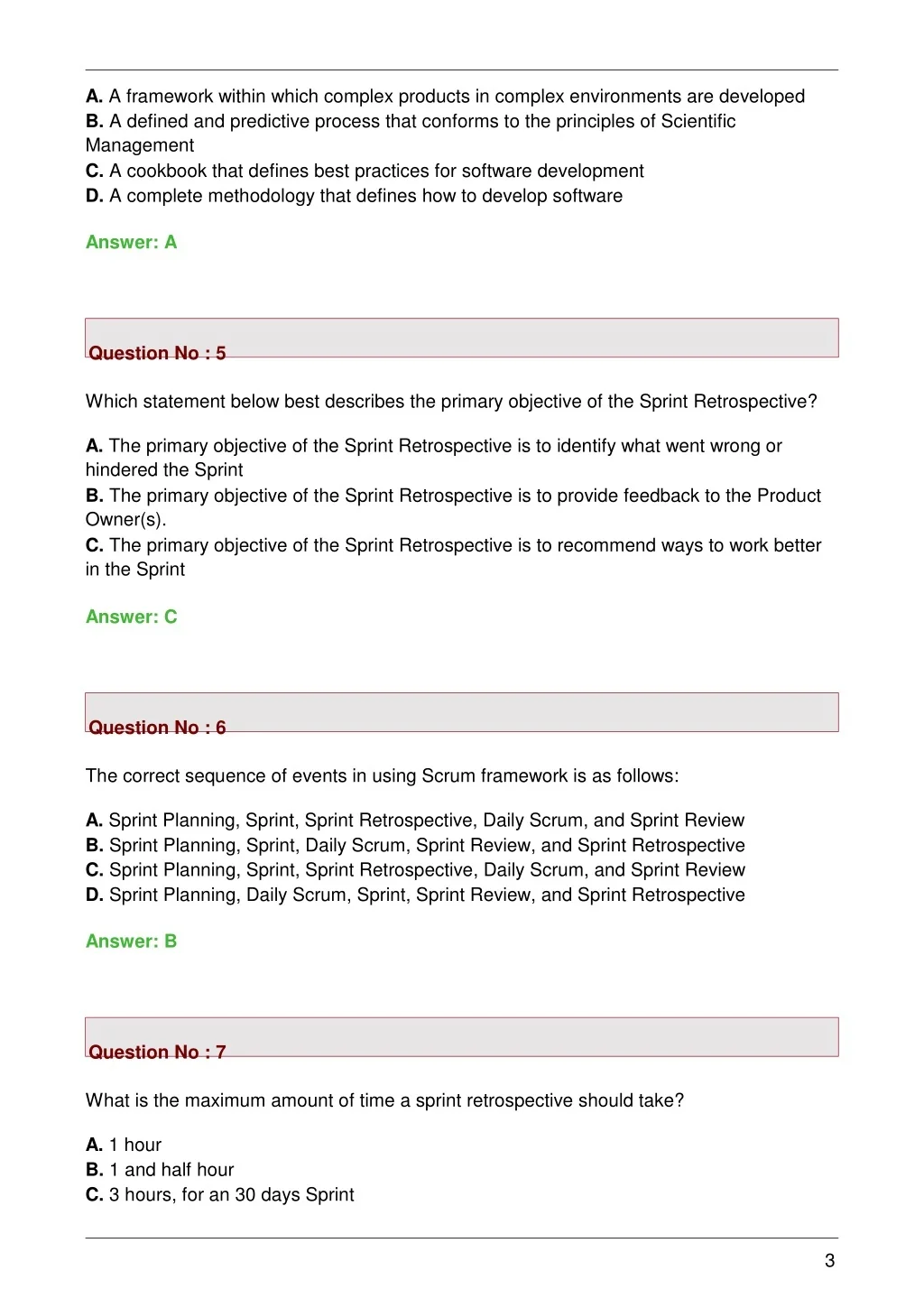 A. A framework within which complex products in complex environments are developed
B. A defined and predictive process that conforms to the principles of Scientific Management
C. A cookbook that defines best practices for software development
D. A complete methodology that defines how to develop software

Answer: A

Question No : 5

Which statement below best describes the primary objective of the Sprint Retrospective?

A. The primary objective of the Sprint Retrospective is to identify what went wrong or hindered the Sprint
B. The primary objective of the Sprint Retrospective is to provide feedback to the Product Owner(s).
C. The primary objective of the Sprint Retrospective is to recommend ways to work better in the Sprint

Answer: C

Question No : 6

The correct sequence of events in using Scrum framework is as follows:

A. Sprint Planning, Sprint, Sprint Retrospective, Daily Scrum, and Sprint Review
B. Sprint Planning, Sprint, Daily Scrum, Sprint Review, and Sprint Retrospective
C. Sprint Planning, Sprint, Sprint Retrospective, Daily Scrum, and Sprint Review
D. Sprint Planning, Daily Scrum, Sprint, Sprint Review, and Sprint Retrospective

Answer: B

Question No : 7

What is the maximum amount of time a sprint retrospective should take?

A. 1 hour
B. 1 and half hour
C. 3 hours, for an 30 days Sprint

3